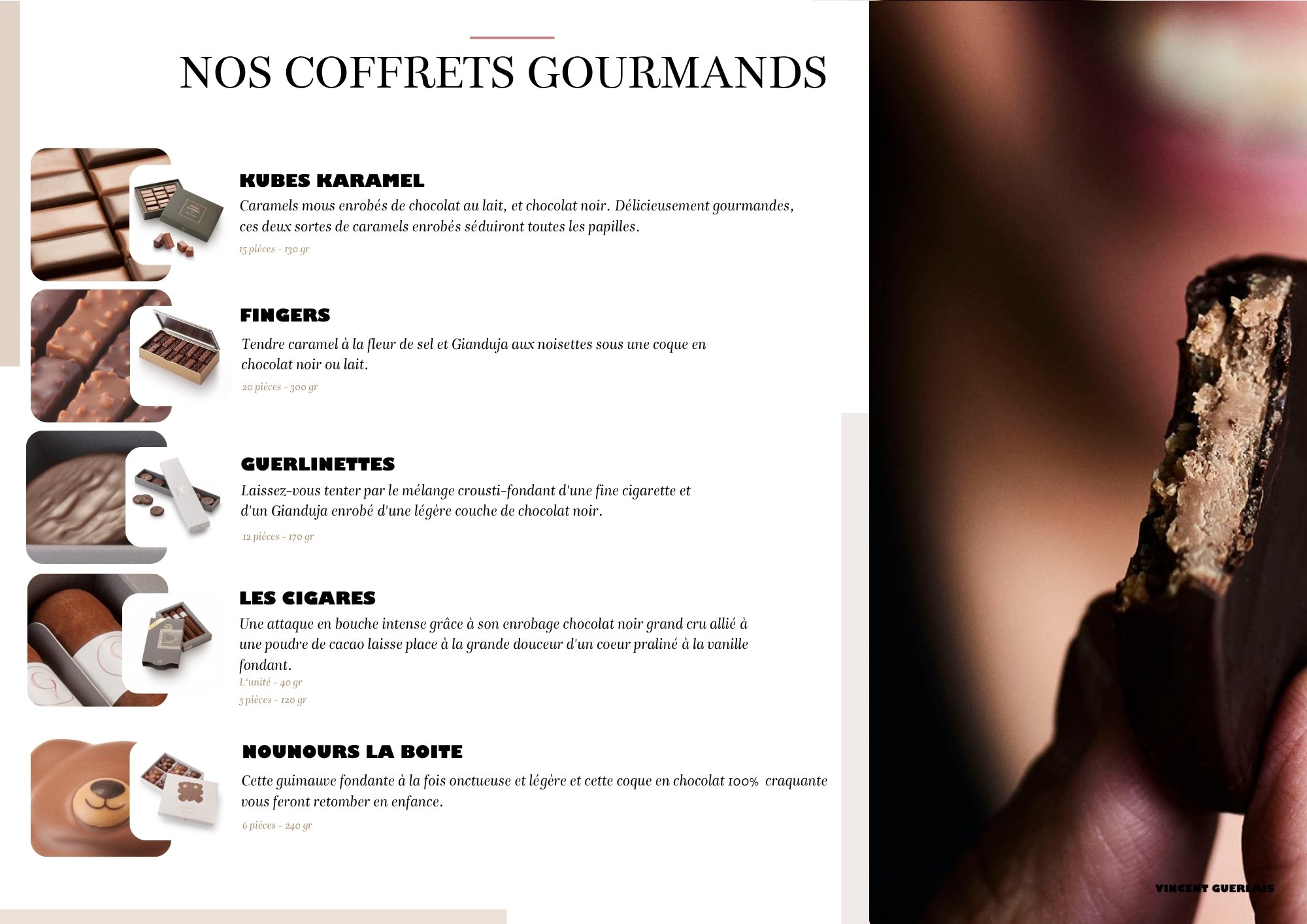 NOS COFFRETS GOURMANDS

KUBES KARAMEL

Caramels mous enrobés de chocolat au lait, et chocolat noir. Délicieusement gourmandes, ces deux sortes de caramels enrobés séduiront toutes les papilles.

15 pièces - 130 gr

FINGERS

Tendre caramel à la fleur de sel et Gianduja aux noisettes sous une coque en chocolat noir ou lait.

20 pièces - 300 gr

GUERLINETTES

Laissez-vous tenter par le mélange crousti-fondant d'une fine cigarette et d'un Gianduja enrobé d'une légère couche de chocolat noir.

12 pièces - 170 gr

LES CIGARES

Une attaque en bouche intense grâce à son enrobage chocolat noir grand cru allié à une poudre de cacao laisse place à la grande douceur d'un coeur praliné à la vanille fondant.

L'unité - 40 gr

3 pièces - 120 gr

NOUNOURS LA BOITE

Cette guimauve fondante à la fois onctueuse et légère et cette coque en chocolat 100% craquante vous feront retomber en enfance.

6 pièces - 240 gr

VINCENT GUERLAIS